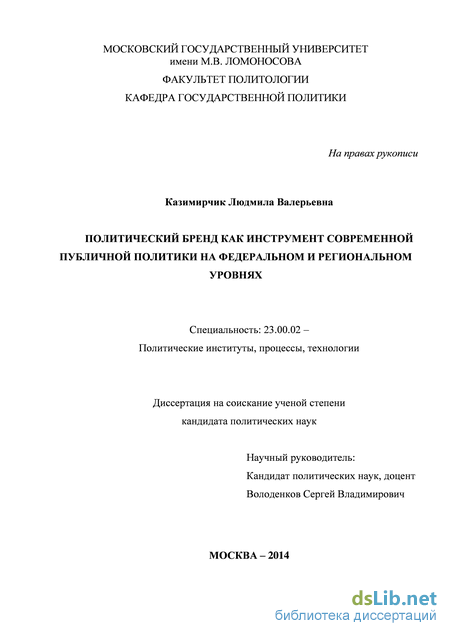 МОСКОВСКИЙ ГОСУДАРСТВЕННЫЙ УНИВЕРСИТЕТ
имени М.В. ЛОМОНОСОВА

ФАКУЛЬТЕТ ПОЛИТОЛОГИИ

КАФЕДРА ГОСУДАРСТВЕННОЙ ПОЛИТИКИ

На правах рукописи

Казимирчик Людмила Валерьевна

ПОЛИТИЧЕСКИЙ БРЕНД КАК ИНСТРУМЕНТ СОВРЕМЕННОЙ ПУБЛИЧНОЙ ПОЛИТИКИ НА ФЕДЕРАЛЬНОМ И РЕГИОНАЛЬНОМ УРОВНЯХ

Специальность: 23.00.02 –

Политические институты, процессы, технологии

Диссертация на соискание ученой степени

кандидата политических наук

Научный руководитель:

Кандидат политических наук, доцент

Володенков Сергей Владимирович

МОСКВА – 2014

dsLib.net
библиотека диссертаций